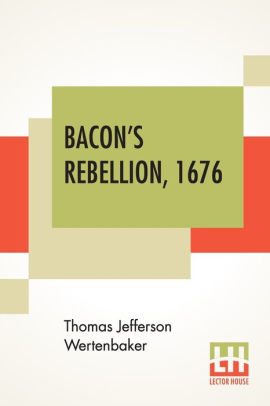 BACON'S REBELLION, 1676

Thomas Jefferson Wertenbaker

LH
LECTOR HOUSE